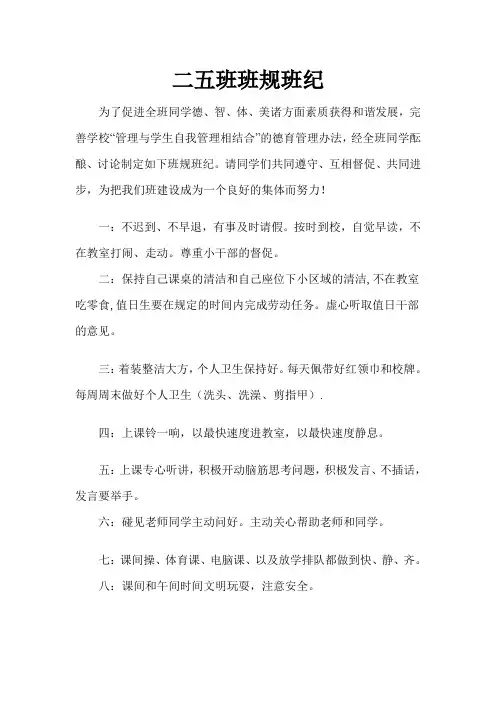 二五班班规班纪

为了促进全班同学德、智、体、美诸方面素质获得和谐发展，完善学校“管理与学生自我管理相结合”的德育管理办法，经全班同学酝酿、讨论制定如下班规班纪。请同学们共同遵守、互相督促、共同进步，为把我们班建设成为一个良好的集体而努力！

一：不迟到、不早退，有事及时请假。按时到校，自觉早读，不在教室打闹、走动。尊重小干部的督促。

二：保持自己课桌的清洁和自己座位下小区域的清洁，不在教室吃零食，值日生要在规定的时间内完成劳动任务。虚心听取值日干部的意见。

三：着装整洁大方，个人卫生保持好。每天佩带好红领巾和校牌。每周周末做好个人卫生（洗头、洗澡、剪指甲）.

四：上课铃一响，以最快速度进教室，以最快速度静息。

五：上课专心听讲，积极开动脑筋思考问题，积极发言、不插话，发言要举手。

六：碰见老师同学主动问好。主动关心帮助老师和同学。

七：课间操、体育课、电脑课、以及放学排队都做到快、静、齐。

八：课间和午间时间文明玩耍，注意安全。